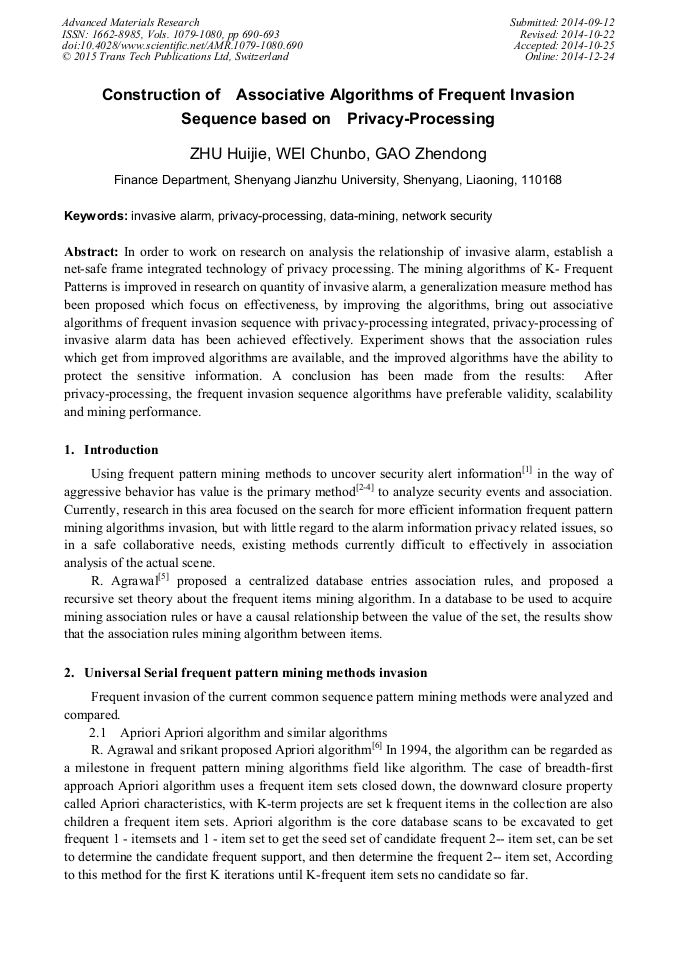 Advanced Materials Research
ISSN: 1662-8985, Vols. 1079-1080, pp 690-693
doi:10.4028/www.scientific.net/AMR.1079-1080.690
© 2015 Trans Tech Publications Ltd, Switzerland

Submitted: 2014-09-12
Revised: 2014-10-22
Accepted: 2014-10-25
Online: 2014-12-24

Construction of Associative Algorithms of Frequent Invasion Sequence based on Privacy-Processing

ZHU Huijie, WEI Chunbo, GAO Zhendong

Finance Department, Shenyang Jianzhu University, Shenyang, Liaoning, 110168

Keywords: invasive alarm, privacy-processing, data-mining, network security

Abstract: In order to work on research on analysis the relationship of invasive alarm, establish a net-safe frame integrated technology of privacy processing. The mining algorithms of K- Frequent Patterns is improved in research on quantity of invasive alarm, a generalization measure method has been proposed which focus on effectiveness, by improving the algorithms, bring out associative algorithms of frequent invasion sequence with privacy-processing integrated, privacy-processing of invasive alarm data has been achieved effectively. Experiment shows that the association rules which get from improved algorithms are available, and the improved algorithms have the ability to protect the sensitive information. A conclusion has been made from the results: After privacy-processing, the frequent invasion sequence algorithms have preferable validity, scalability and mining performance.

1. Introduction

Using frequent pattern mining methods to uncover security alert information$^{[1]}$ in the way of aggressive behavior has value is the primary method$^{[2-4]}$ to analyze security events and association. Currently, research in this area focused on the search for more efficient information frequent pattern mining algorithms invasion, but with little regard to the alarm information privacy related issues, so in a safe collaborative needs, existing methods currently difficult to effectively in association analysis of the actual scene.

R. Agrawal$^{[5]}$ proposed a centralized database entries association rules, and proposed a recursive set theory about the frequent items mining algorithm. In a database to be used to acquire mining association rules or have a causal relationship between the value of the set, the results show that the association rules mining algorithm between items.

2. Universal Serial frequent pattern mining methods invasion

Frequent invasion of the current common sequence pattern mining methods were analyzed and compared.

2.1 Apriori Apriori algorithm and similar algorithms

R. Agrawal and srikant proposed Apriori algorithm$^{[6]}$ In 1994, the algorithm can be regarded as a milestone in frequent pattern mining algorithms field like algorithm. The case of breadth-first approach Apriori algorithm uses a frequent item sets closed down, the downward closure property called Apriori characteristics, with K-term projects are set k frequent items in the collection are also children a frequent item sets. Apriori algorithm is the core database scans to be excavated to get frequent 1 - itemsets and 1 - item set to get the seed set of candidate frequent 2-- item set, can be set to determine the candidate frequent support, and then determine the frequent 2-- item set, According to this method for the first K iterations until K-frequent item sets no candidate so far.